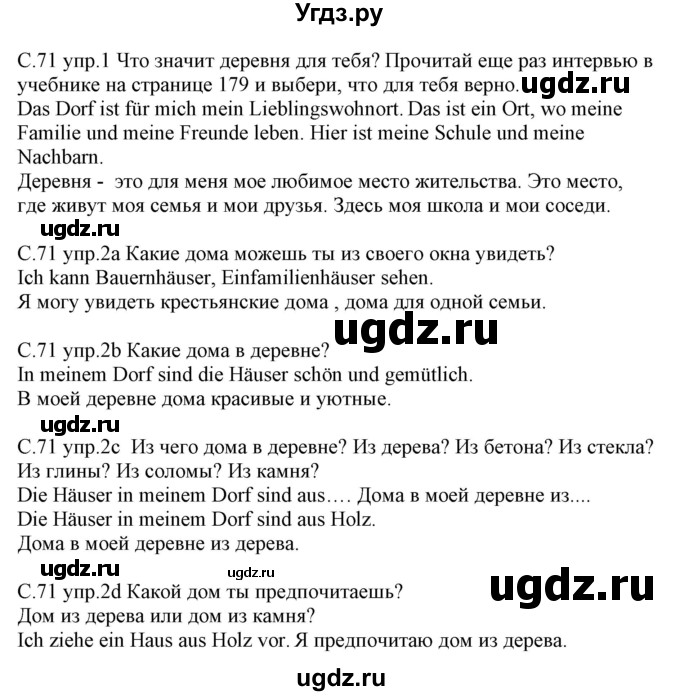 Угдз.ру

С.71 упр.1 Что значит деревня для тебя? Прочитай еще раз интервью в учебнике на странице 179 и выбери, что для тебя верно. ugdz.ru
Das Dorf ist für mich mein Lieblingswohnort. Das ist ein Ort, wo meine Familie und meine Freunde leben. Hier ist meine Schule und meine Nachbarn.
Деревня - это для меня мое любимое место жительства. Это место, где живут моя семья и мои друзья. Здесь моя школа и мои соседи.
ugdz.ru
С.71 упр.2a Какие дома можешь ты из своего окна увидеть?
Ich kann Bauernhäuser, Einfamilienhäuser sehen.
Я могу увидеть крестьянские дома , дома для одной семьи.
ugdz.ru
С.71 упр.2b Какие дома в деревне?
In meinem Dorf sind die Häuser schön und gemütlich.
В моей деревне дома красивые и уютные.
ugdz.ru
С.71 упр.2c Из чего дома в деревне? Из дерева? Из бетона? Из стекла? Из глины? Из соломы? Из камня?
Die Häuser in meinem Dorf sind aus…. Дома в моей деревне из....
Die Häuser in meinem Dorf sind aus Holz.
Дома в моей деревне из дерева.
ugdz.ru ugdz.ru
С.71 упр.2d Какой дом ты предпочитаешь? ugdz.ru
Дом из дерева или дом из камня?
Ich ziehe ein Haus aus Holz vor. Я предпочитаю дом из дерева.

ugdz.ru